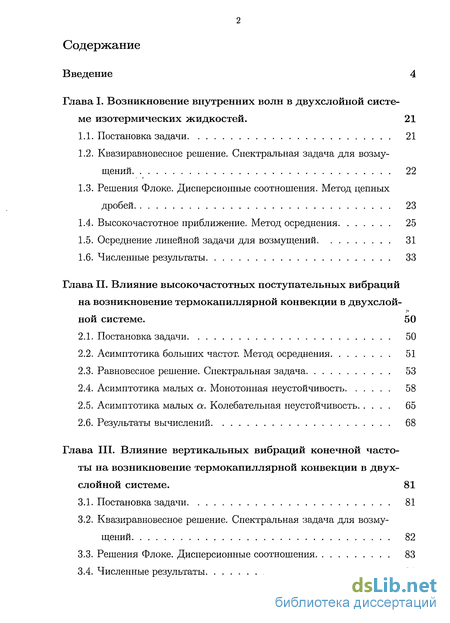 2

Содержание

Введение 4

Глава I. Возникновение внутренних волн в двухслойной системе изотермических жидкостей. 21

1.1. Постановка задачи. 21

1.2. Квазиравновесное решение. Спектральная задача для возмущений. 22

1.3. Решения Флоке. Дисперсионные соотношения. Метод цепных дробей. 23

1.4. Высокочастотное приближение. Метод осреднения. 25

1.5. Осреднение линейной задачи для возмущений. 31

1.6. Численные результаты. 33

Глава II. Влияние высокочастотных поступательных вибраций на возникновение термокапиллярной конвекции в двухслойной системе. 50

2.1. Постановка задачи. 50

2.2. Асимптотика больших частот. Метод осреднения. 51

2.3. Равновесное решение. Спектральная задача. 53

2.4. Асимптотика малых $\alpha$. Монотонная неустойчивость. 58

2.5. Асимптотика малых $\alpha$. Колебательная неустойчивость. 65

2.6. Результаты вычислений. 68

Глава III. Влияние вертикальных вибраций конечной частоты на возникновение термокапиллярной конвекции в двухслойной системе. 81

3.1. Постановка задачи. 81

3.2. Квазиравновесное решение. Спектральная задача для возмущений. 82

3.3. Решения Флоке. Дисперсионные соотношения. 83

3.4. Численные результаты.

dsLib.net
библиотека диссертаций